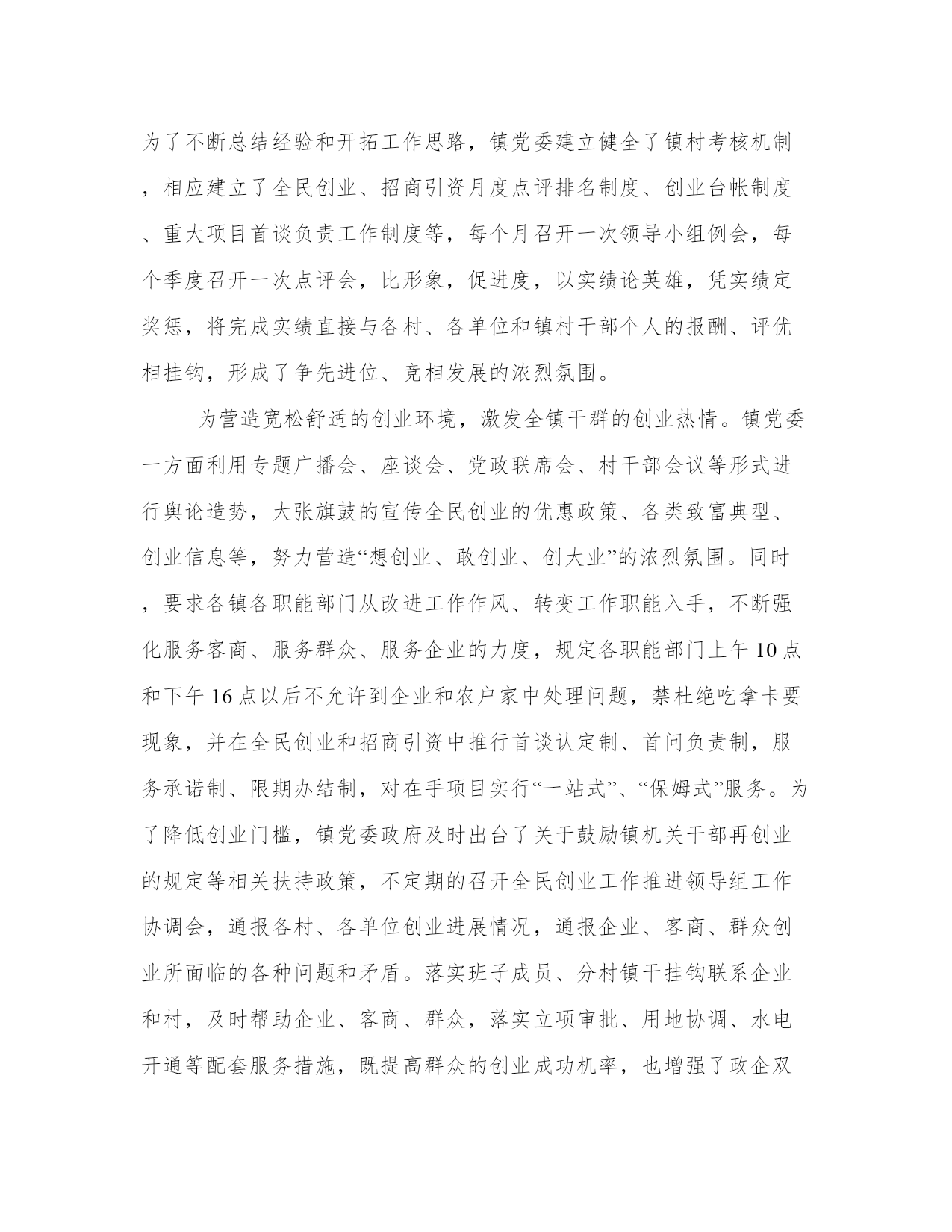 为了不断总结经验和开拓工作思路，镇党委建立健全了镇村考核机制，相应建立了全民创业、招商引资月度点评排名制度、创业台帐制度、重大项目首谈负责工作制度等，每个月召开一次领导小组例会，每个季度召开一次点评会，比形象，促进度，以实绩论英雄，凭实绩定奖惩，将完成实绩直接与各村、各单位和镇村干部个人的报酬、评优相挂钩，形成了争先进位、竞相发展的浓烈氛围。

为营造宽松舒适的创业环境，激发全镇干群的创业热情。镇党委一方面利用专题广播会、座谈会、党政联席会、村干部会议等形式进行舆论造势，大张旗鼓的宣传全民创业的优惠政策、各类致富典型、创业信息等，努力营造“想创业、敢创业、创大业”的浓烈氛围。同时，要求各镇各职能部门从改进工作作风、转变工作职能入手，不断强化服务客商、服务群众、服务企业的力度，规定各职能部门上午10点和下午16点以后不允许到企业和农户家中处理问题，禁杜绝吃拿卡要现象，并在全民创业和招商引资中推行首谈认定制、首问负责制，服务承诺制、限期办结制，对在手项目实行“一站式”、“保姆式”服务。为了降低创业门槛，镇党委政府及时出台了关于鼓励镇机关干部再创业的规定等相关扶持政策，不定期的召开全民创业工作推进领导组工作协调会，通报各村、各单位创业进展情况，通报企业、客商、群众创业所面临的各种问题和矛盾。落实班子成员、分村镇干挂钩联系企业和村，及时帮助企业、客商、群众，落实立项审批、用地协调、水电开通等配套服务措施，既提高群众的创业成功机率，也增强了政企双